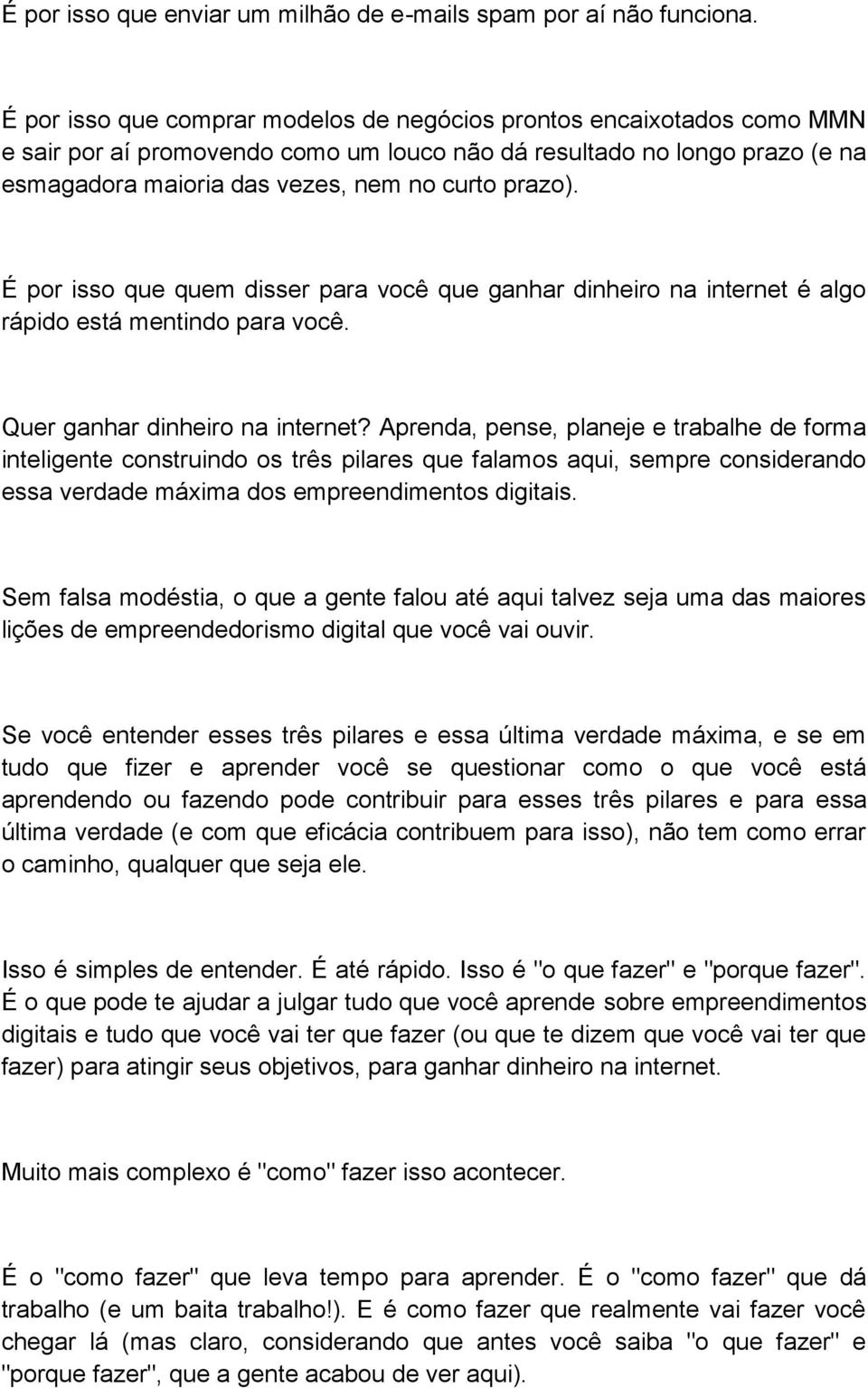 É por isso que enviar um milhão de e-mails spam por aí não funciona.

É por isso que comprar modelos de negócios prontos encaixotados como MMN e sair por aí promovendo como um louco não dá resultado no longo prazo (e na esmagadora maioria das vezes, nem no curto prazo).

É por isso que quem disser para você que ganhar dinheiro na internet é algo rápido está mentindo para você.

Quer ganhar dinheiro na internet? Aprenda, pense, planeje e trabalhe de forma inteligente construindo os três pilares que falamos aqui, sempre considerando essa verdade máxima dos empreendimentos digitais.

Sem falsa modéstia, o que a gente falou até aqui talvez seja uma das maiores lições de empreendedorismo digital que você vai ouvir.

Se você entender esses três pilares e essa última verdade máxima, e se em tudo que fizer e aprender você se questionar como o que você está aprendendo ou fazendo pode contribuir para esses três pilares e para essa última verdade (e com que eficácia contribuem para isso), não tem como errar o caminho, qualquer que seja ele.

Isso é simples de entender. É até rápido. Isso é "o que fazer" e "porque fazer". É o que pode te ajudar a julgar tudo que você aprende sobre empreendimentos digitais e tudo que você vai ter que fazer (ou que te dizem que você vai ter que fazer) para atingir seus objetivos, para ganhar dinheiro na internet.

Muito mais complexo é "como" fazer isso acontecer.

É o "como fazer" que leva tempo para aprender. É o "como fazer" que dá trabalho (e um baita trabalho!). E é como fazer que realmente vai fazer você chegar lá (mas claro, considerando que antes você saiba "o que fazer" e "porque fazer", que a gente acabou de ver aqui).